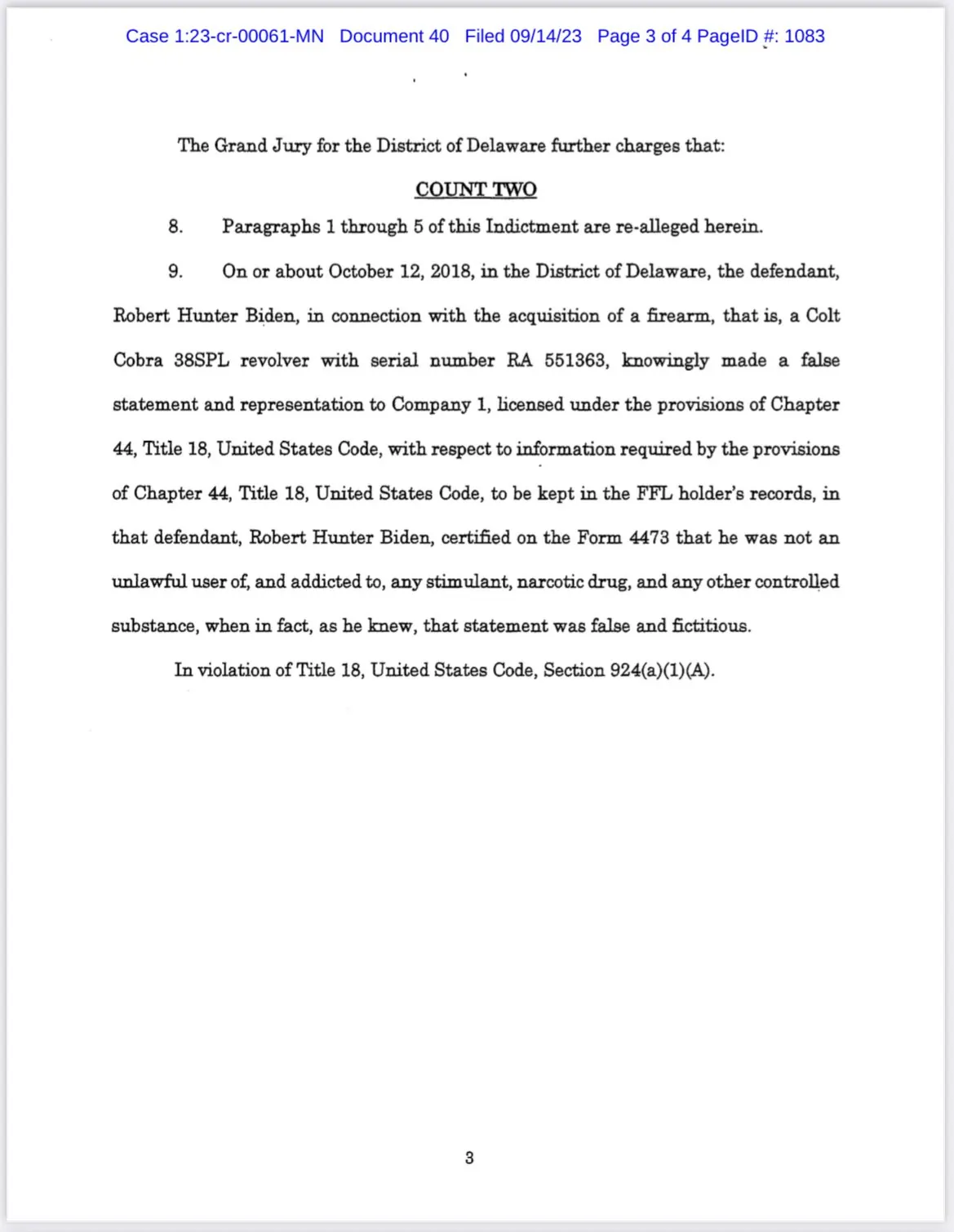 Case 1:23-cr-00061-MN Document 40 Filed 09/14/23 Page 3 of 4 PageID #: 1083

The Grand Jury for the District of Delaware further charges that:

COUNT TWO

8. Paragraphs 1 through 5 of this Indictment are re-alleged herein.

9. On or about October 12, 2018, in the District of Delaware, the defendant, Robert Hunter Biden, in connection with the acquisition of a firearm, that is, a Colt Cobra 38SPL revolver with serial number RA 551363, knowingly made a false statement and representation to Company 1, licensed under the provisions of Chapter 44, Title 18, United States Code, with respect to information required by the provisions of Chapter 44, Title 18, United States Code, to be kept in the FFL holder's records, in that defendant, Robert Hunter Biden, certified on the Form 4473 that he was not an unlawful user of, and addicted to, any stimulant, narcotic drug, and any other controlled substance, when in fact, as he knew, that statement was false and fictitious.

In violation of Title 18, United States Code, Section 924(a)(1)(A).

3